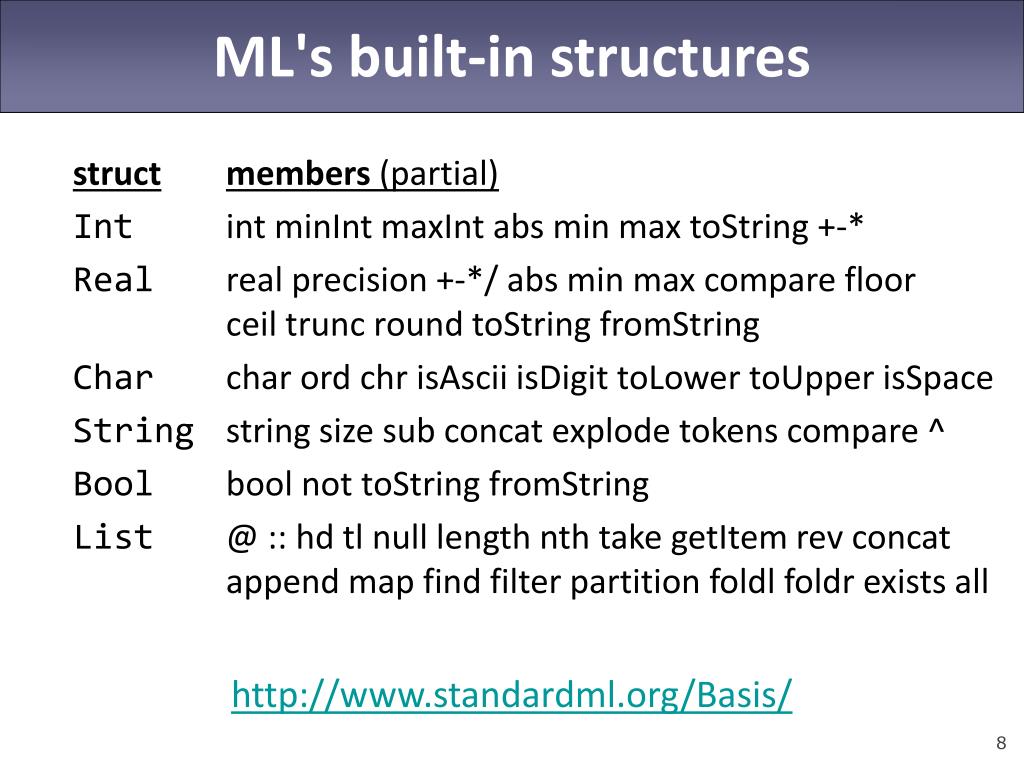 ML's built-in structures

| struct | members (partial) |
|---|---|
| Int | int minInt maxInt abs min max toString +-* |
| Real | real precision +-*/ abs min max compare floor ceil trunc round toString fromString |
| Char | char ord chr isAscii isDigit toLower toUpper isSpace |
| String | string size sub concat explode tokens compare ^ |
| Bool | bool not toString fromString |
| List | @ :: hd tl null length nth take getItem rev concat append map find filter partition foldl foldr exists all |

http://www.standardml.org/Basis/

8